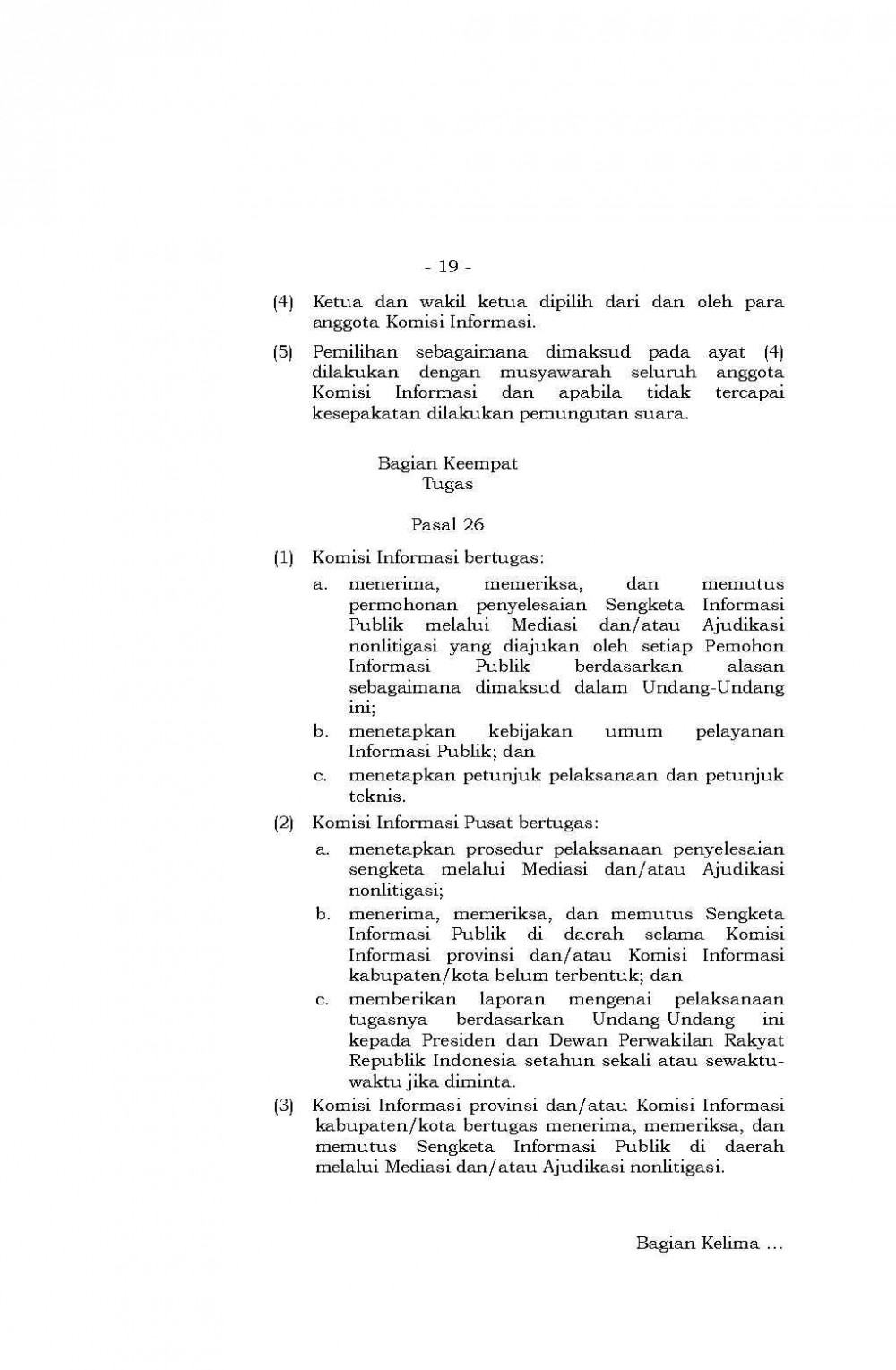 - 19 -

(4) Ketua dan wakil ketua dipilih dari dan oleh para anggota Komisi Informasi.

(5) Pemilihan sebagaimana dimaksud pada ayat (4) dilakukan dengan musyawarah seluruh anggota Komisi Informasi dan apabila tidak tercapai kesepakatan dilakukan pemungutan suara.

Bagian Keempat
Tugas

Pasal 26

(1) Komisi Informasi bertugas:
a. menerima, memeriksa, dan memutus permohonan penyelesaian Sengketa Informasi Publik melalui Mediasi dan/atau Ajudikasi nonlitigasi yang diajukan oleh setiap Pemohon Informasi Publik berdasarkan alasan sebagaimana dimaksud dalam Undang-Undang ini;
b. menetapkan kebijakan umum pelayanan Informasi Publik; dan
c. menetapkan petunjuk pelaksanaan dan petunjuk teknis.

(2) Komisi Informasi Pusat bertugas:
a. menetapkan prosedur pelaksanaan penyelesaian sengketa melalui Mediasi dan/atau Ajudikasi nonlitigasi;
b. menerima, memeriksa, dan memutus Sengketa Informasi Publik di daerah selama Komisi Informasi provinsi dan/atau Komisi Informasi kabupaten/kota belum terbentuk; dan
c. memberikan laporan mengenai pelaksanaan tugasnya berdasarkan Undang-Undang ini kepada Presiden dan Dewan Perwakilan Rakyat Republik Indonesia setahun sekali atau sewaktu-waktu jika diminta.

(3) Komisi Informasi provinsi dan/atau Komisi Informasi kabupaten/kota bertugas menerima, memeriksa, dan memutus Sengketa Informasi Publik di daerah melalui Mediasi dan/atau Ajudikasi nonlitigasi.

Bagian Kelima ...